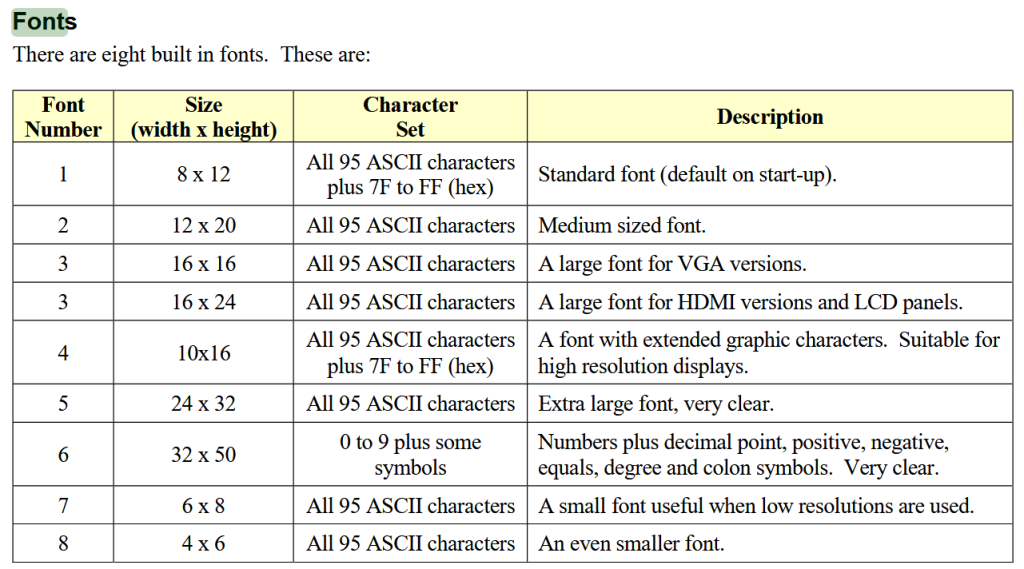 Fonts

There are eight built in fonts. These are:

| Font Number | Size (width x height) | Character Set | Description |
|---|---|---|---|
| 1 | 8 x 12 | All 95 ASCII characters plus 7F to FF (hex) | Standard font (default on start-up). |
| 2 | 12 x 20 | All 95 ASCII characters | Medium sized font. |
| 3 | 16 x 16 | All 95 ASCII characters | A large font for VGA versions. |
| 3 | 16 x 24 | All 95 ASCII characters | A large font for HDMI versions and LCD panels. |
| 4 | 10x16 | All 95 ASCII characters plus 7F to FF (hex) | A font with extended graphic characters. Suitable for high resolution displays. |
| 5 | 24 x 32 | All 95 ASCII characters | Extra large font, very clear. |
| 6 | 32 x 50 | 0 to 9 plus some symbols | Numbers plus decimal point, positive, negative, equals, degree and colon symbols. Very clear. |
| 7 | 6 x 8 | All 95 ASCII characters | A small font useful when low resolutions are used. |
| 8 | 4 x 6 | All 95 ASCII characters | An even smaller font. |